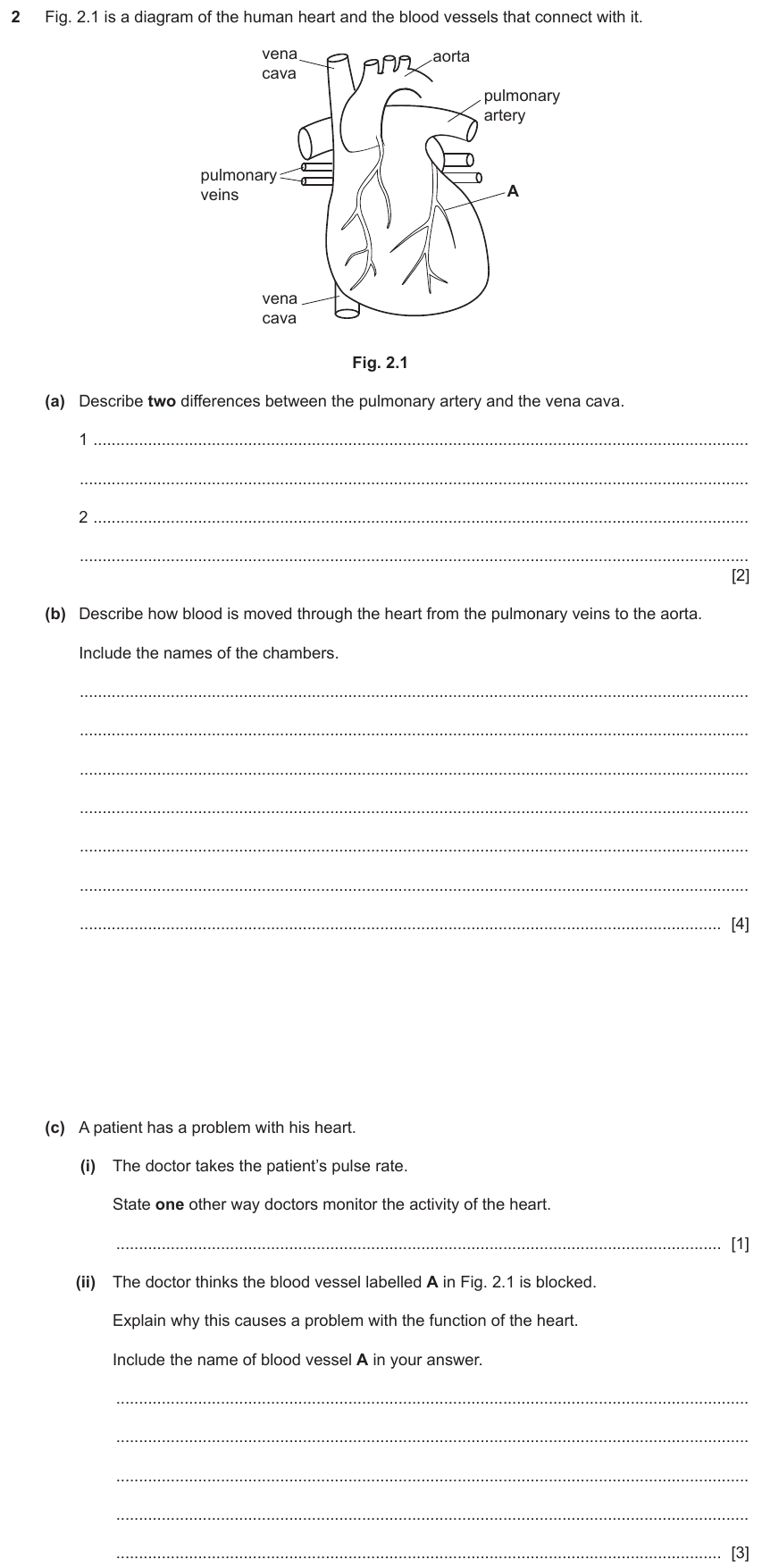 2 Fig. 2.1 is a diagram of the human heart and the blood vessels that connect with it.

vena cava

aorta

pulmonary artery

pulmonary veins

A

vena cava

Fig. 2.1

(a) Describe two differences between the pulmonary artery and the vena cava.

1 ____

____

2 ____

____
[2]

(b) Describe how blood is moved through the heart from the pulmonary veins to the aorta.

Include the names of the chambers.

____

____

____

____

____

____

____ [4]

(c) A patient has a problem with his heart.

(i) The doctor takes the patient's pulse rate.

State one other way doctors monitor the activity of the heart.

____ [1]

(ii) The doctor thinks the blood vessel labelled A in Fig. 2.1 is blocked.

Explain why this causes a problem with the function of the heart.

Include the name of blood vessel A in your answer.

____

____

____

____

____ [3]